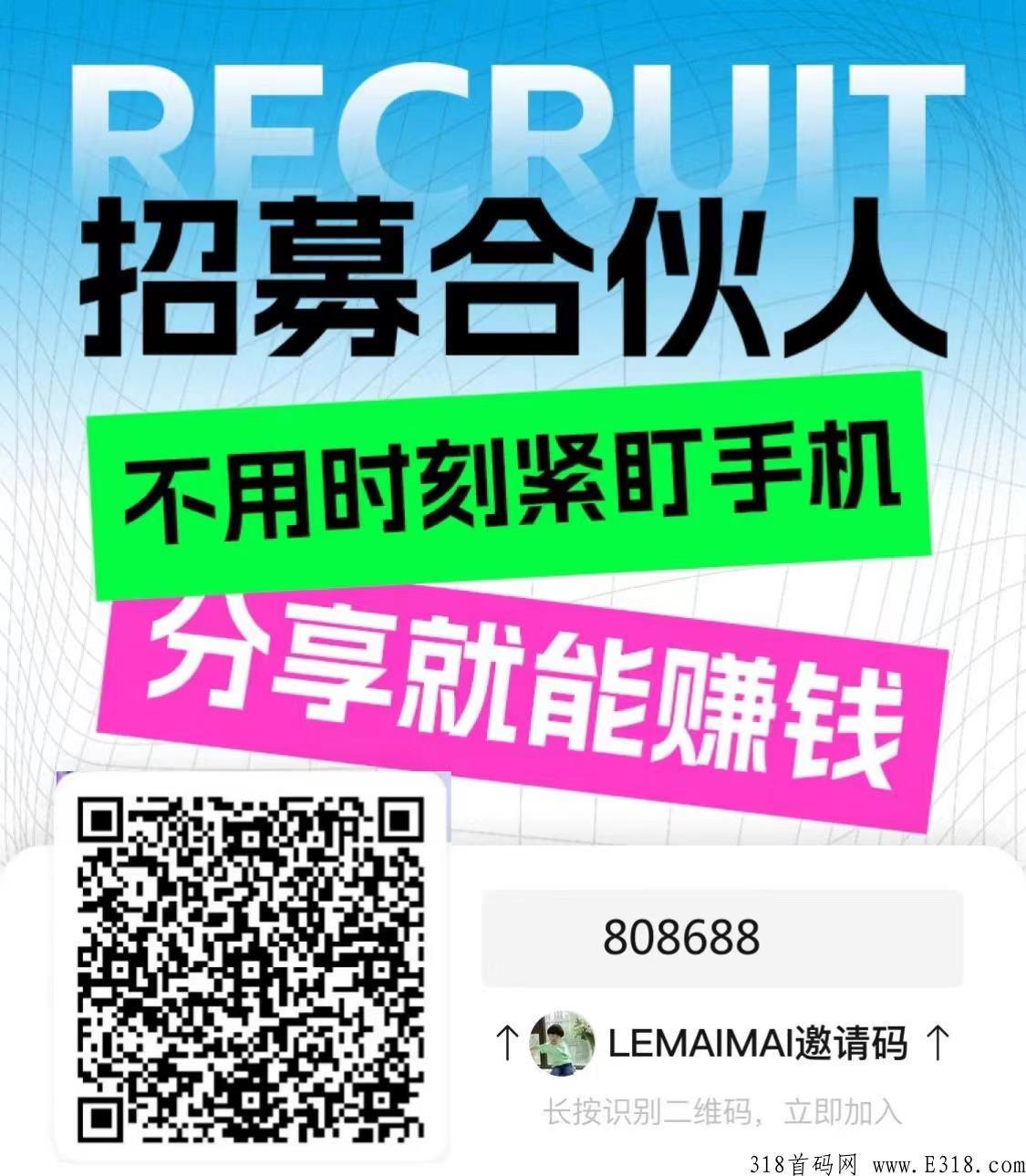 RECRUIT

招募合伙人

不用时刻紧盯手机

分享就能赚钱

808688

↑ LEMAIMAI邀请码 ↑

长按识别二维码，立即加入

318首码网 www.E318.com